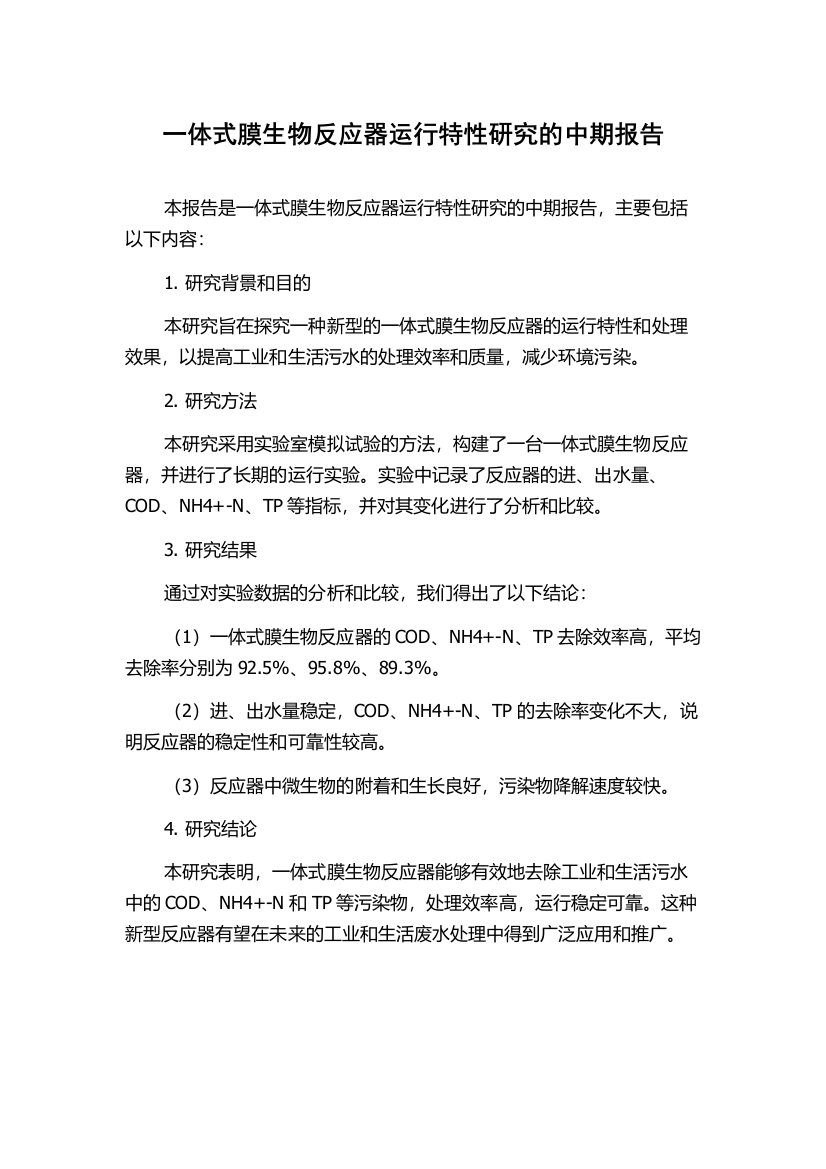 一体式膜生物反应器运行特性研究的中期报告

本报告是一体式膜生物反应器运行特性研究的中期报告，主要包括以下内容：

1. 研究背景和目的

本研究旨在探究一种新型的一体式膜生物反应器的运行特性和处理效果，以提高工业和生活污水的处理效率和质量，减少环境污染。

2. 研究方法

本研究采用实验室模拟试验的方法，构建了一台一体式膜生物反应器，并进行了长期的运行实验。实验中记录了反应器的进、出水量、COD、NH4+-N、TP 等指标，并对其变化进行了分析和比较。

3. 研究结果

通过对实验数据的分析和比较，我们得出了以下结论：

（1）一体式膜生物反应器的 COD、NH4+-N、TP 去除效率高，平均去除率分别为 92.5%、95.8%、89.3%。

（2）进、出水量稳定，COD、NH4+-N、TP 的去除率变化不大，说明反应器的稳定性和可靠性较高。

（3）反应器中微生物的附着和生长良好，污染物降解速度较快。

4. 研究结论

本研究表明，一体式膜生物反应器能够有效地去除工业和生活污水中的 COD、NH4+-N 和 TP 等污染物，处理效率高，运行稳定可靠。这种新型反应器有望在未来的工业和生活废水处理中得到广泛应用和推广。